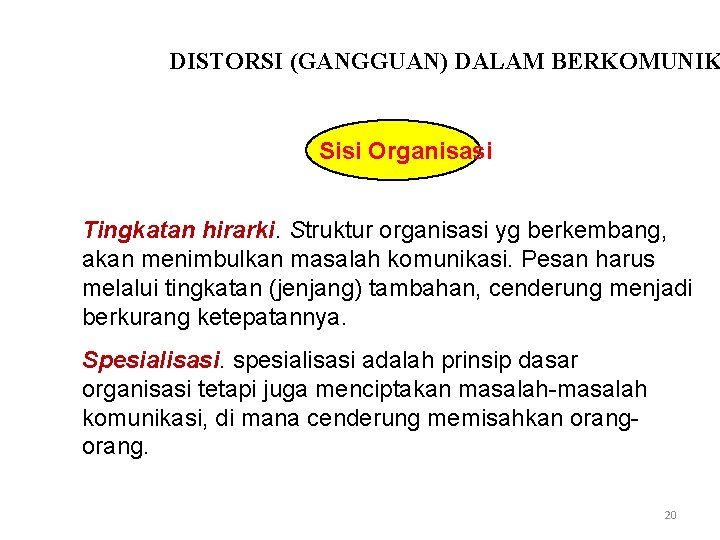 DISTORSI (GANGGUAN) DALAM BERKOMUNIK

Sisi Organisasi

Tingkatan hirarki. Struktur organisasi yg berkembang, akan menimbulkan masalah komunikasi. Pesan harus melalui tingkatan (jenjang) tambahan, cenderung menjadi berkurang ketepatannya.

Spesialisasi. spesialisasi adalah prinsip dasar organisasi tetapi juga menciptakan masalah-masalah komunikasi, di mana cenderung memisahkan orang-orang.

20